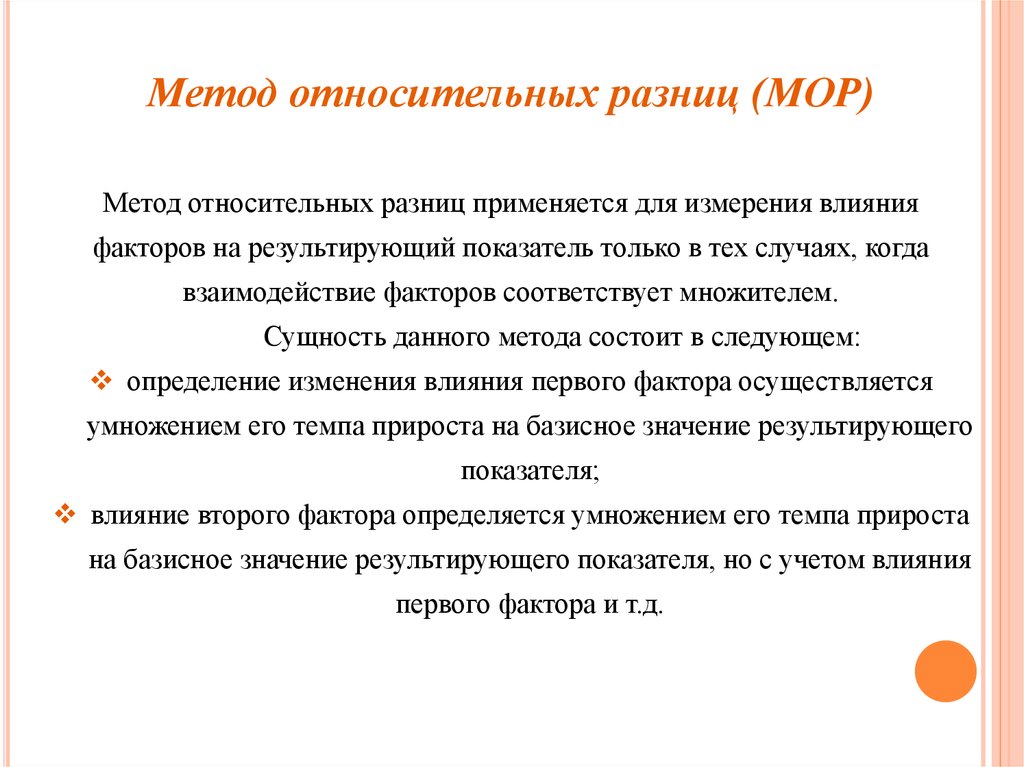 Метод относительных разниц (МОР)

Метод относительных разниц применяется для измерения влияния факторов на результирующий показатель только в тех случаях, когда взаимодействие факторов соответствует множителем.

Сущность данного метода состоит в следующем:

❖ определение изменения влияния первого фактора осуществляется умножением его темпа прироста на базисное значение результирующего показателя;

❖ влияние второго фактора определяется умножением его темпа прироста на базисное значение результирующего показателя, но с учетом влияния первого фактора и т.д.